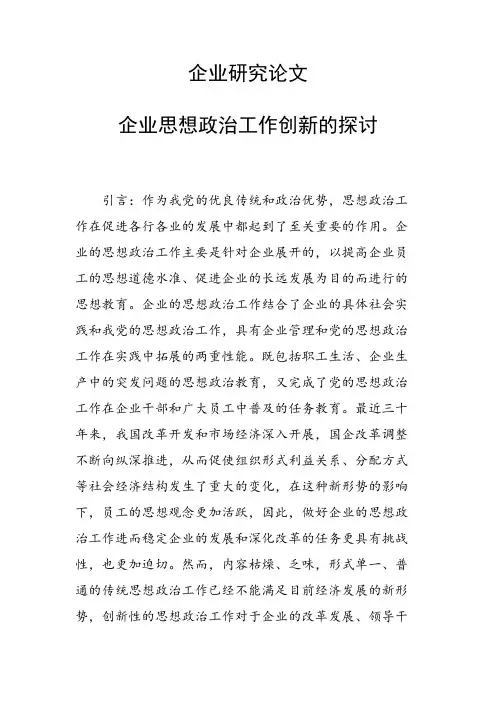 企业研究论文

企业思想政治工作创新的探讨

引言：作为我党的优良传统和政治优势，思想政治工作在促进各行各业的发展中都起到了至关重要的作用。企业的思想政治工作主要是针对企业展开的，以提高企业员工的思想道德水准、促进企业的长远发展为目的而进行的思想教育。企业的思想政治工作结合了企业的具体社会实践和我党的思想政治工作，具有企业管理和党的思想政治工作在实践中拓展的两重性能。既包括职工生活、企业生产中的突发问题的思想政治教育，又完成了党的思想政治工作在企业干部和广大员工中普及的任务教育。最近三十年来，我国改革开发和市场经济深入开展，国企改革调整不断向纵深推进，从而促使组织形式利益关系、分配方式等社会经济结构发生了重大的变化，在这种新形势的影响下，员工的思想观念更加活跃，因此，做好企业的思想政治工作进而稳定企业的发展和深化改革的任务更具有挑战性，也更加迫切。然而，内容枯燥、乏味，形式单一、普通的传统思想政治工作已经不能满足目前经济发展的新形势，创新性的思想政治工作对于企业的改革发展、领导干